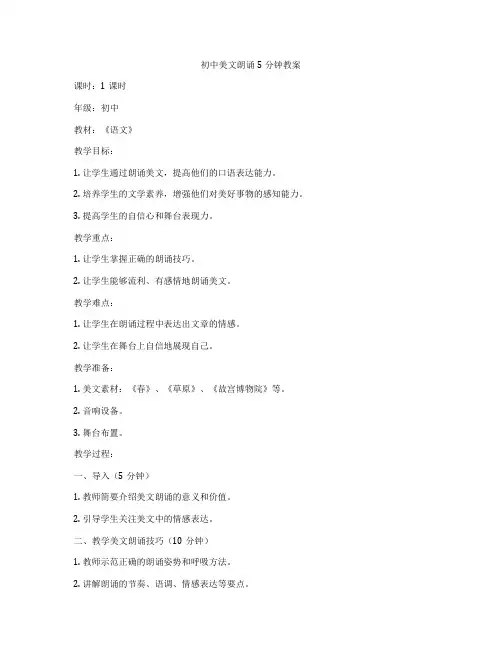 初中美文朗诵 5 分钟教案

课时：1 课时

年级：初中

教材：《语文》

教学目标：

1. 让学生通过朗诵美文，提高他们的口语表达能力。

2. 培养学生的文学素养，增强他们对美好事物的感知能力。

3. 提高学生的自信心和舞台表现力。

教学重点：

1. 让学生掌握正确的朗诵技巧。

2. 让学生能够流利、有感情地朗诵美文。

教学难点：

1. 让学生在朗诵过程中表达出文章的情感。

2. 让学生在舞台上自信地展现自己。

教学准备：

1. 美文素材：《春》、《草原》、《故宫博物院》等。

2. 音响设备。

3. 舞台布置。

教学过程：

一、导入（5 分钟）

1. 教师简要介绍美文朗诵的意义和价值。

2. 引导学生关注美文中的情感表达。

二、教学美文朗诵技巧（10 分钟）

1. 教师示范正确的朗诵姿势和呼吸方法。

2. 讲解朗诵的节奏、语调、情感表达等要点。